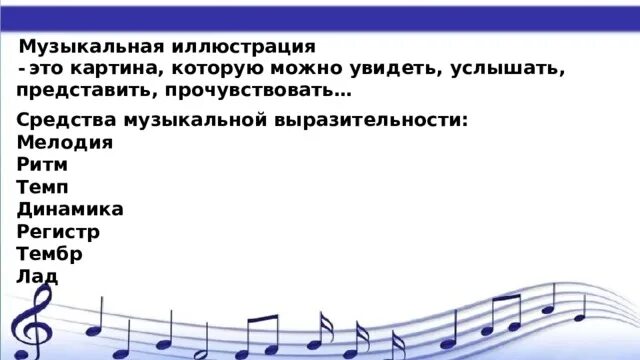 Музыкальная иллюстрация
- это картина, которую можно увидеть, услышать, представить, прочувствовать…

Средства музыкальной выразительности:
Мелодия
Ритм
Темп
Динамика
Регистр
Тембр
Лад